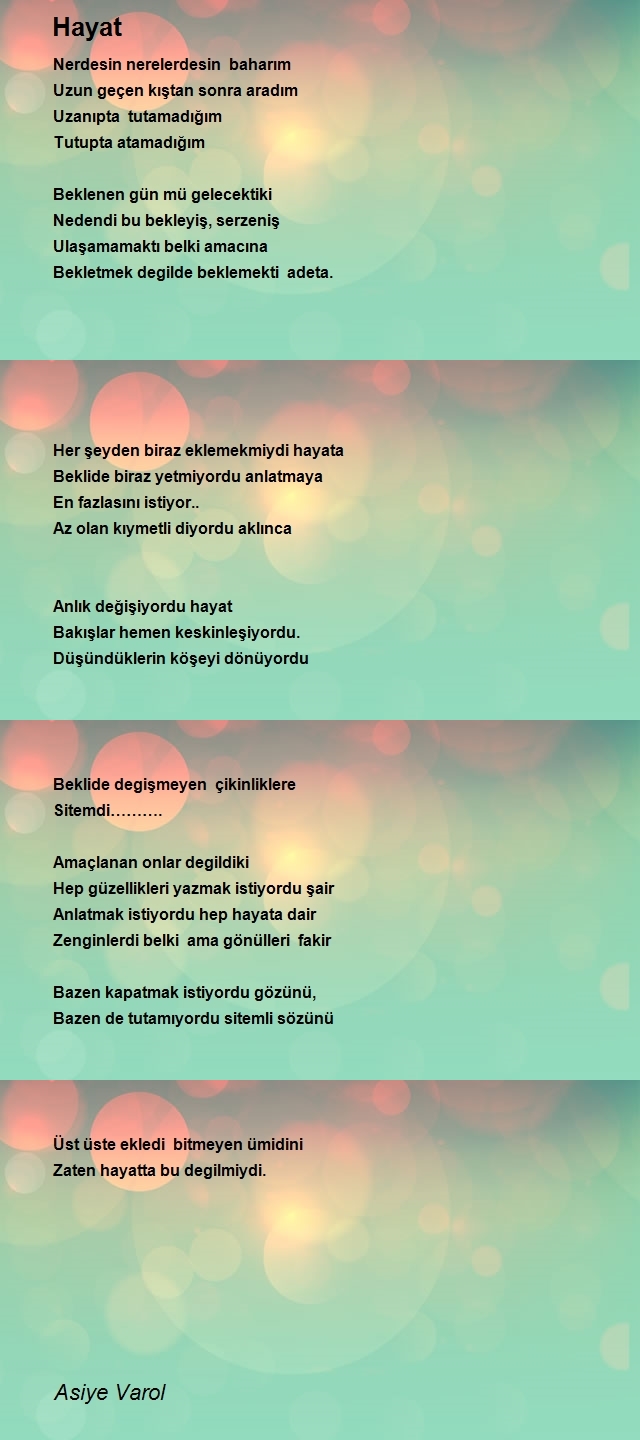 Hayat

Nerdesin nerelerdesin baharım
Uzun geçen kıştan sonra aradım
Uzanıpta tutamadığım
Tutupta atamadığım

Beklenen gün mü gelecektiki
Nedendi bu bekleyiş, serzeniş
Ulaşamamaktı belki amacına
Bekletmek degilde beklemekti adeta.

Her şeyden biraz eklemekmiydi hayata
Beklide biraz yetmiyordu anlatmaya
En fazlasını istiyor..
Az olan kıymetli diyordu aklınca

Anlık değişiyordu hayat
Bakışlar hemen keskinleşiyordu.
Düşündüklerin köşeyi dönüyordu

Beklide degişmeyen çikinliklere
Sitemdi……….

Amaçlanan onlar degildiki
Hep güzellikleri yazmak istiyordu şair
Anlatmak istiyordu hep hayata dair
Zenginlerdi belki ama gönülleri fakir

Bazen kapatmak istiyordu gözünü,
Bazen de tutamıyordu sitemli sözünü

Üst üste ekledi bitmeyen ümidini
Zaten hayatta bu degilmiydi.

Asiye Varol